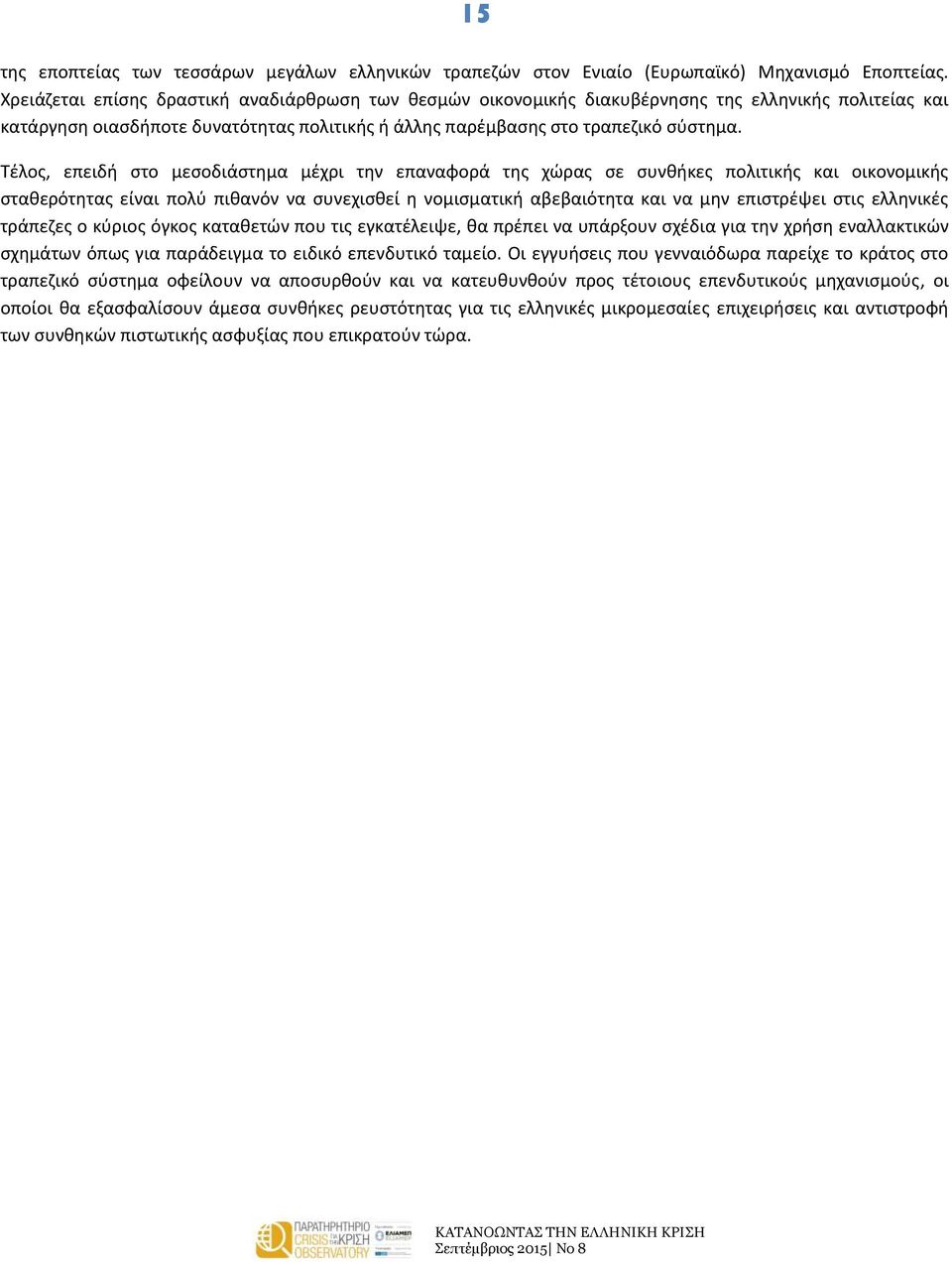 15

της εποπτείας των τεσσάρων μεγάλων ελληνικών τραπεζών στον Ενιαίο (Ευρωπαϊκό) Μηχανισμό Εποπτείας. Χρειάζεται επίσης δραστική αναδιάρθρωση των θεσμών οικονομικής διακυβέρνησης της ελληνικής πολιτείας και κατάργηση οιασδήποτε δυνατότητας πολιτικής ή άλλης παρέμβασης στο τραπεζικό σύστημα.

Τέλος, επειδή στο μεσοδιάστημα μέχρι την επαναφορά της χώρας σε συνθήκες πολιτικής και οικονομικής σταθερότητας είναι πολύ πιθανόν να συνεχισθεί η νομισματική αβεβαιότητα και να μην επιστρέψει στις ελληνικές τράπεζες ο κύριος όγκος καταθετών που τις εγκατέλειψε, θα πρέπει να υπάρξουν σχέδια για την χρήση εναλλακτικών σχημάτων όπως για παράδειγμα το ειδικό επενδυτικό ταμείο. Οι εγγυήσεις που γενναιόδωρα παρείχε το κράτος στο τραπεζικό σύστημα οφείλουν να αποσυρθούν και να κατευθυνθούν προς τέτοιους επενδυτικούς μηχανισμούς, οι οποίοι θα εξασφαλίσουν άμεσα συνθήκες ρευστότητας για τις ελληνικές μικρομεσαίες επιχειρήσεις και αντιστροφή των συνθηκών πιστωτικής ασφυξίας που επικρατούν τώρα.

ΠΑΡΑΤΗΡΗΤΗΡΙΟ CRISIS ΓΙΑ ΤΗΝ ΚΡΙΣΗ OBSERVATORY ΕΛΙΑΜΕΠ

ΚΑΤΑΝΟΩΝΤΑΣ ΤΗΝ ΕΛΛΗΝΙΚΗ ΚΡΙΣΗ
Σεπτέμβριος 2015| Νο 8